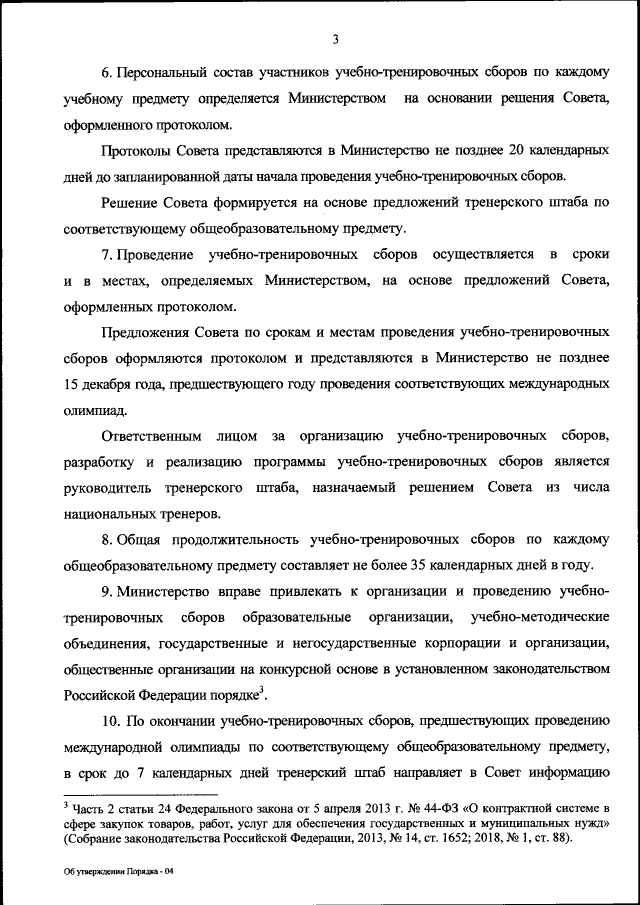 3

6. Персональный состав участников учебно-тренировочных сборов по каждому учебному предмету определяется Министерством на основании решения Совета, оформленного протоколом.

Протоколы Совета представляются в Министерство не позднее 20 календарных дней до запланированной даты начала проведения учебно-тренировочных сборов.

Решение Совета формируется на основе предложений тренерского штаба по соответствующему общеобразовательному предмету.

7. Проведение учебно-тренировочных сборов осуществляется в сроки и в местах, определяемых Министерством, на основе предложений Совета, оформленных протоколом.

Предложения Совета по срокам и местам проведения учебно-тренировочных сборов оформляются протоколом и представляются в Министерство не позднее 15 декабря года, предшествующего году проведения соответствующих международных олимпиад.

Ответственным лицом за организацию учебно-тренировочных сборов, разработку и реализацию программы учебно-тренировочных сборов является руководитель тренерского штаба, назначаемый решением Совета из числа национальных тренеров.

8. Общая продолжительность учебно-тренировочных сборов по каждому общеобразовательному предмету составляет не более 35 календарных дней в году.

9. Министерство вправе привлекать к организации и проведению учебно-тренировочных сборов образовательные организации, учебно-методические объединения, государственные и негосударственные корпорации и организации, общественные организации на конкурсной основе в установленном законодательством Российской Федерации порядке$^3$.

10. По окончании учебно-тренировочных сборов, предшествующих проведению международной олимпиады по соответствующему общеобразовательному предмету, в срок до 7 календарных дней тренерский штаб направляет в Совет информацию

$^3$ Часть 2 статьи 24 Федерального закона от 5 апреля 2013 г. № 44-ФЗ «О контрактной системе в сфере закупок товаров, работ, услуг для обеспечения государственных и муниципальных нужд» (Собрание законодательства Российской Федерации, 2013, № 14, ст. 1652; 2018, № 1, ст. 88).

Об утверждении Порядка - 04